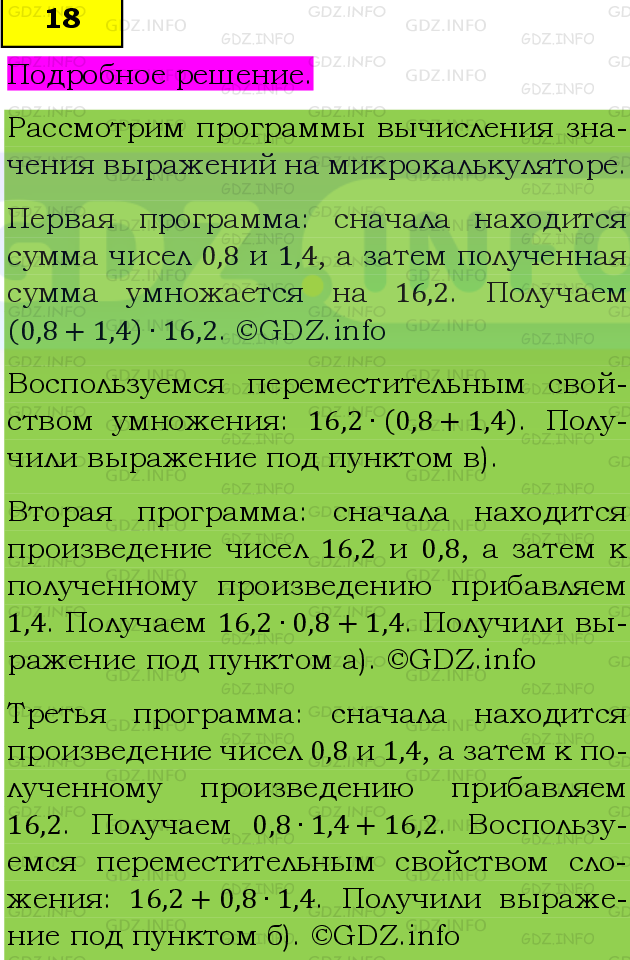 18

Подробное решение.

Рассмотрим программы вычисления значения выражений на микрокалькуляторе.

Первая программа: сначала находится сумма чисел 0,8 и 1,4, а затем полученная сумма умножается на 16,2. Получаем $(0,8 + 1,4) \cdot 16,2$. ©GDZ.info

Воспользуемся переместительным свойством умножения: $16,2 \cdot (0,8 + 1,4)$. Получили выражение под пунктом в).

Вторая программа: сначала находится произведение чисел 16,2 и 0,8, а затем к полученному произведению прибавляем 1,4. Получаем $16,2 \cdot 0,8 + 1,4$. Получили выражение под пунктом а). ©GDZ.info

Третья программа: сначала находится произведение чисел 0,8 и 1,4, а затем к полученному произведению прибавляем 16,2. Получаем $0,8 \cdot 1,4 + 16,2$. Воспользуемся переместительным свойством сложения: $16,2 + 0,8 \cdot 1,4$. Получили выражение под пунктом б). ©GDZ.info